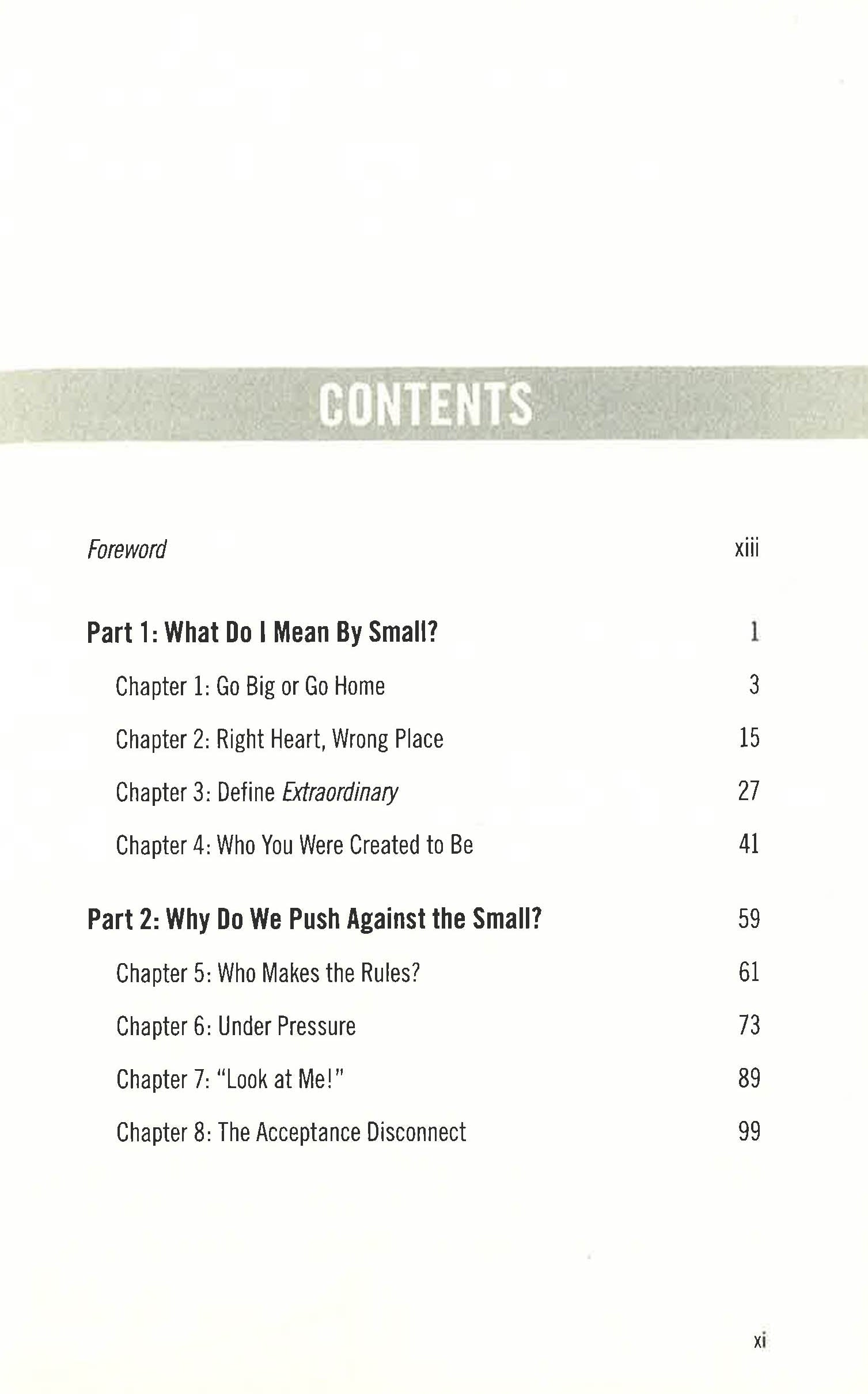 CONTENTS

Foreword xiii

Part 1: What Do I Mean By Small? 1

Chapter 1: Go Big or Go Home 3

Chapter 2: Right Heart, Wrong Place 15

Chapter 3: Define Extraordinary 27

Chapter 4: Who You Were Created to Be 41

Part 2: Why Do We Push Against the Small? 59

Chapter 5: Who Makes the Rules? 61

Chapter 6: Under Pressure 73

Chapter 7: "Look at Me!" 89

Chapter 8: The Acceptance Disconnect 99

xi